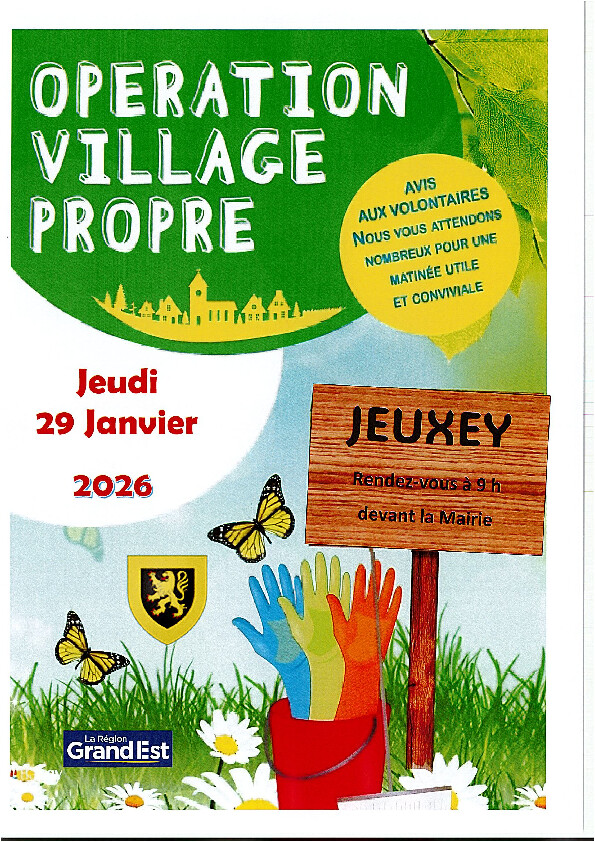 OPERATION
VILLAGE
PROPRE

AVIS
AUX VOLONTAIRES
NOUS VOUS ATTENDONS
NOMBREUX POUR UNE
MATINÉE UTILE
ET CONVIVIALE

Jeudi
29 Janvier

2026

JEUXEY

Rendez-vous à 9 h
devant la Mairie

La Région
Grand Est